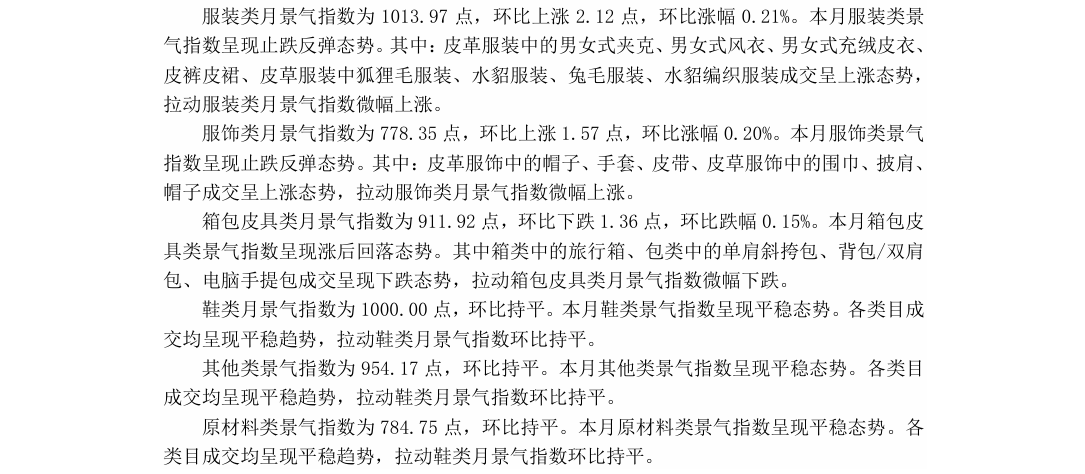 服装类月景气指数为 1013.97 点，环比上涨 2.12 点，环比涨幅 0.21%。本月服装类景气指数呈现止跌反弹态势。其中：皮革服装中的男女式夹克、男女式风衣、男女式充绒皮衣、皮裤皮裙、皮草服装中狐狸毛服装、水貂服装、兔毛服装、水貂编织服装成交呈上涨态势，拉动服装类月景气指数微幅上涨。

服饰类月景气指数为 778.35 点，环比上涨 1.57 点，环比涨幅 0.20%。本月服饰类景气指数呈现止跌反弹态势。其中：皮革服饰中的帽子、手套、皮带、皮草服饰中的围巾、披肩、帽子成交呈上涨态势，拉动服饰类月景气指数微幅上涨。

箱包皮具类月景气指数为 911.92 点，环比下跌 1.36 点，环比跌幅 0.15%。本月箱包皮具类景气指数呈现涨后回落态势。其中箱类中的旅行箱、包类中的单肩斜挎包、背包/双肩包、电脑手提包成交呈现下跌态势，拉动箱包皮具类月景气指数微幅下跌。

鞋类月景气指数为 1000.00 点，环比持平。本月鞋类景气指数呈现平稳态势。各类目成交均呈现平稳趋势，拉动鞋类月景气指数环比持平。

其他类景气指数为 954.17 点，环比持平。本月其他类景气指数呈现平稳态势。各类目成交均呈现平稳趋势，拉动鞋类月景气指数环比持平。

原材料类景气指数为 784.75 点，环比持平。本月原材料类景气指数呈现平稳态势。各类目成交均呈现平稳趋势，拉动鞋类月景气指数环比持平。